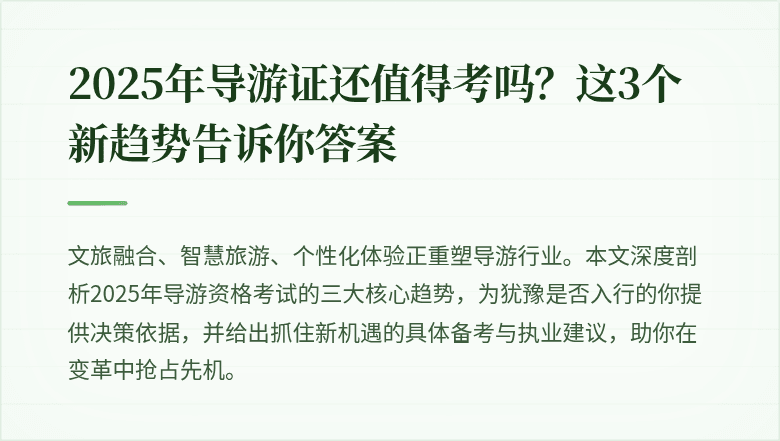 2025年导游证还值得考吗？这3个新趋势告诉你答案

文旅融合、智慧旅游、个性化体验正重塑导游行业。本文深度剖析2025年导游资格考试的三大核心趋势，为犹豫是否入行的你提供决策依据，并给出抓住新机遇的具体备考与执业建议，助你在变革中抢占先机。